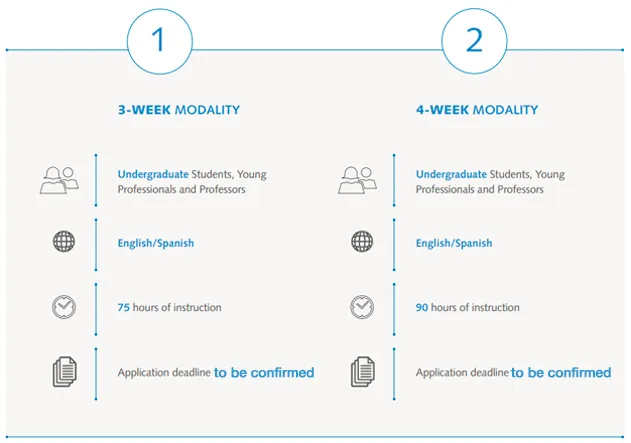 1

3-WEEK MODALITY

Undergraduate Students, Young Professionals and Professors

English/Spanish

75 hours of instruction

Application deadline to be confirmed

2

4-WEEK MODALITY

Undergraduate Students, Young Professionals and Professors

English/Spanish

90 hours of instruction

Application deadline to be confirmed